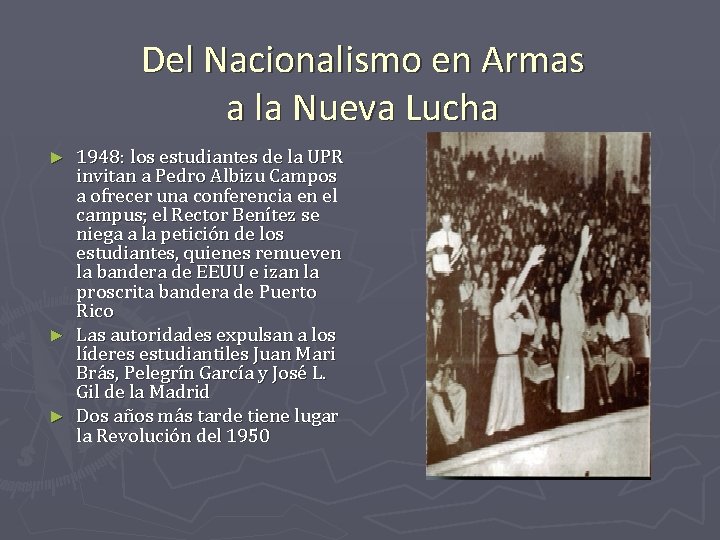 Del Nacionalismo en Armas a la Nueva Lucha

► 1948: los estudiantes de la UPR invitan a Pedro Albizu Campos a ofrecer una conferencia en el campus; el Rector Benítez se niega a la petición de los estudiantes, quienes remueven la bandera de EEUU e izan la proscrita bandera de Puerto Rico

► Las autoridades expulsan a los líderes estudiantiles Juan Mari Brás, Pelegrín García y José L. Gil de la Madrid

► Dos años más tarde tiene lugar la Revolución del 1950